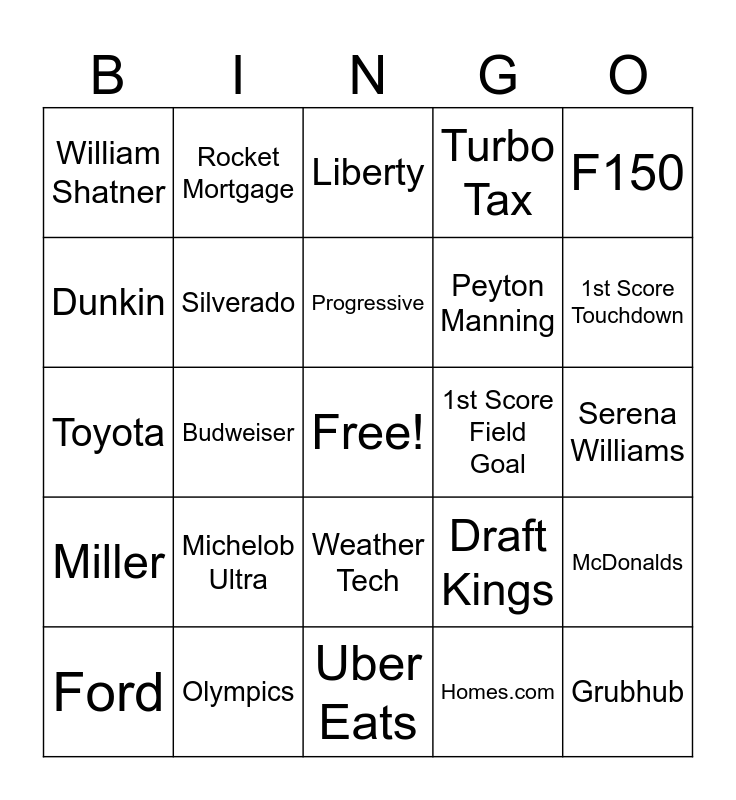 | B | I | N | G | O |
|---|---|---|---|---|
| William Shatner | Rocket Mortgage | Liberty | Turbo Tax | F150 |
| Dunkin | Silverado | Progressive | Peyton Manning | 1st Score Touchdown |
| Toyota | Budweiser | Free! | 1st Score Field Goal | Serena Williams |
| Miller | Michelob Ultra | Weather Tech | Draft Kings | McDonalds |
| Ford | Olympics | Uber Eats | Homes.com | Grubhub |